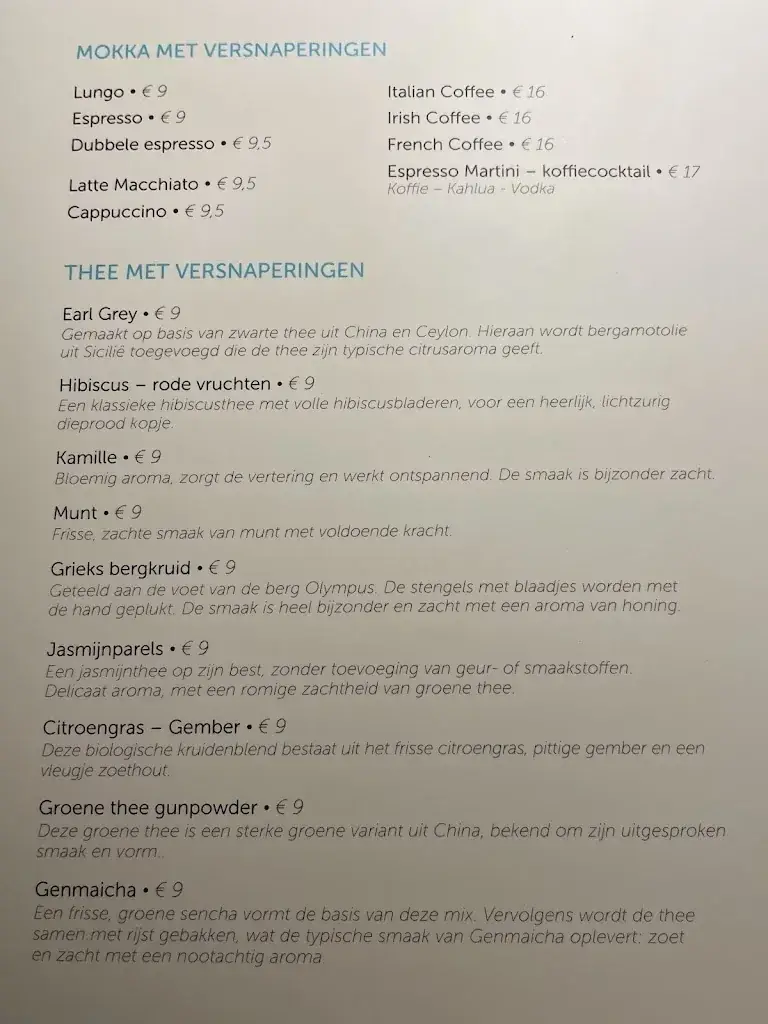 MOKKA MET VERSNAPERINGEN

Lungo • € 9
Espresso • € 9
Dubbele espresso • € 9,5

Latte Macchiato • € 9,5
Cappuccino • € 9,5

Italian Coffee • € 16
Irish Coffee • € 16
French Coffee • € 16
Espresso Martini – koffiecocktail • € 17
Koffie – Kahlua - Vodka

THEE MET VERSNAPERINGEN

Earl Grey • € 9
Gemaakt op basis van zwarte thee uit China en Ceylon. Hieraan wordt bergamotolie uit Sicilië toegevoegd die de thee zijn typische citrusaroma geeft.

Hibiscus – rode vruchten • € 9
Een klassieke hibiscusthee met volle hibiscusbladeren, voor een heerlijk, lichtzurig dieprood kopje.

Kamille • € 9
Bloemig aroma, zorgt de vertering en werkt ontspannend. De smaak is bijzonder zacht.

Munt • € 9
Frisse, zachte smaak van munt met voldoende kracht.

Grieks bergkruid • € 9
Geteeld aan de voet van de berg Olympus. De stengels met blaadjes worden met de hand geplukt. De smaak is heel bijzonder en zacht met een aroma van honing.

Jasmijnparels • € 9
Een jasmijnthee op zijn best, zonder toevoeging van geur- of smaakstoffen. Delicaat aroma, met een romige zachtheid van groene thee.

Citroengras – Gember • € 9
Deze biologische kruidenblend bestaat uit het frisse citroengras, pittige gember en een vleugje zoethout.

Groene thee gunpowder • € 9
Deze groene thee is een sterke groene variant uit China, bekend om zijn uitgesproken smaak en vorm..

Genmaicha • € 9
Een frisse, groene sencha vormt de basis van deze mix. Vervolgens wordt de thee samen met rijst gebakken, wat de typische smaak van Genmaicha oplevert: zoet en zacht met een nootachtig aroma